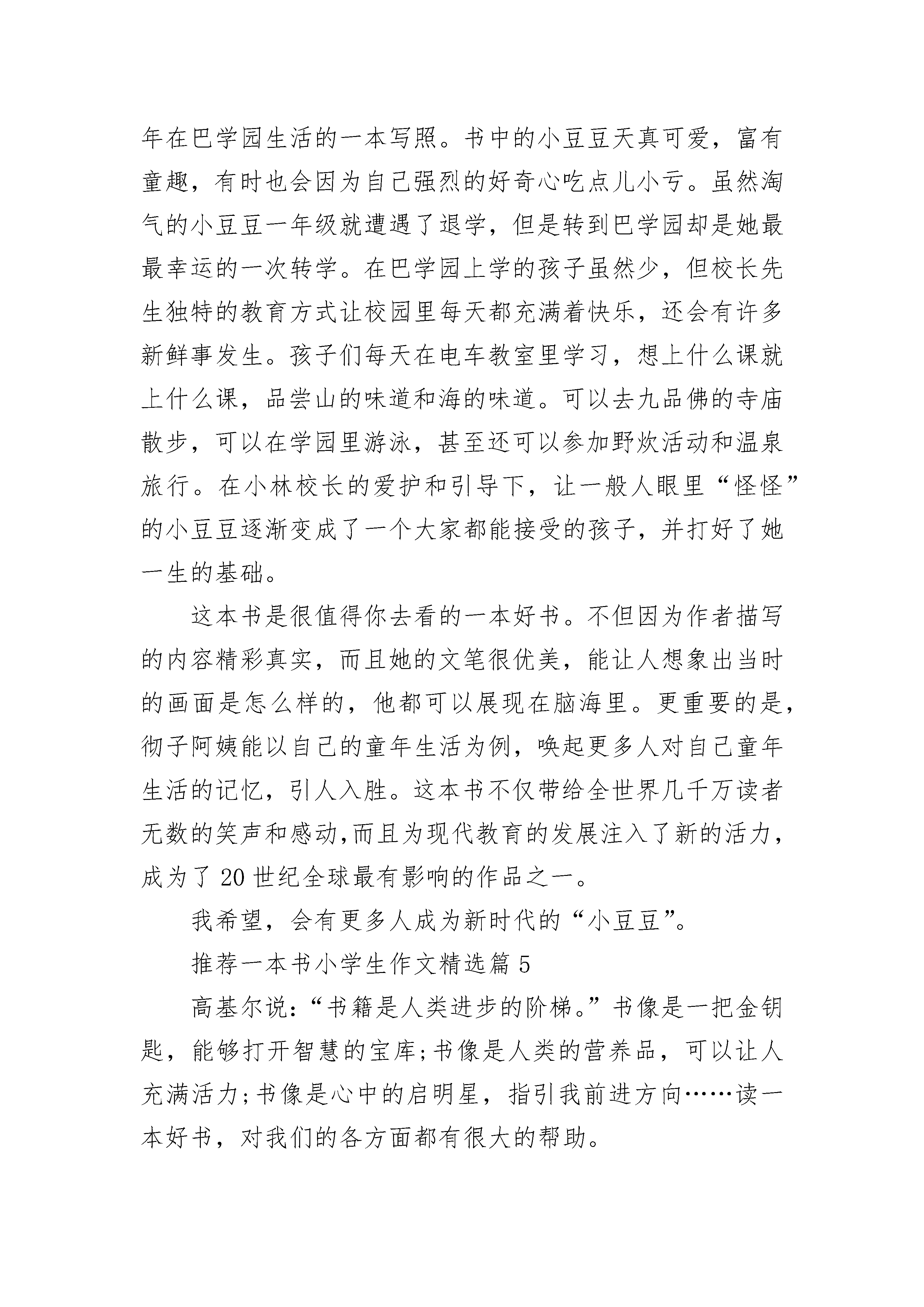 年在巴学园生活的一本写照。书中的小豆豆天真可爱，富有童趣，有时也会因为自己强烈的好奇心吃点儿小亏。虽然淘气的小豆豆一年级就遭遇了退学，但是转到巴学园却是她最最幸运的一次转学。在巴学园上学的孩子虽然少，但校长先生独特的教育方式让校园里每天都充满着快乐，还会有许多新鲜事发生。孩子们每天在电车教室里学习，想上什么课就上什么课，品尝山的味道和海的味道。可以去九品佛的寺庙散步，可以在学园里游泳，甚至还可以参加野炊活动和温泉旅行。在小林校长的爱护和引导下，让一般人眼里“怪怪”的小豆豆逐渐变成了一个大家都能接受的孩子，并打好了她一生的基础。

这本书是很值得你去看的一本好书。不但因为作者描写的内容精彩真实，而且她的文笔很优美，能让人想象出当时的画面是怎么样的，他都可以展现在脑海里。更重要的是，彻子阿姨能以自己的童年生活为例，唤起更多人对自己童年生活的记忆，引人入胜。这本书不仅带给全世界几千万读者无数的笑声和感动,而且为现代教育的发展注入了新的活力，成为了20世纪全球最有影响的作品之一。

我希望，会有更多人成为新时代的“小豆豆”。

推荐一本书小学生作文精选篇5

高基尔说：“书籍是人类进步的阶梯。”书像是一把金钥匙，能够打开智慧的宝库;书像是人类的营养品，可以让人充满活力;书像是心中的启明星，指引我前进方向……读一本好书，对我们的各方面都有很大的帮助。